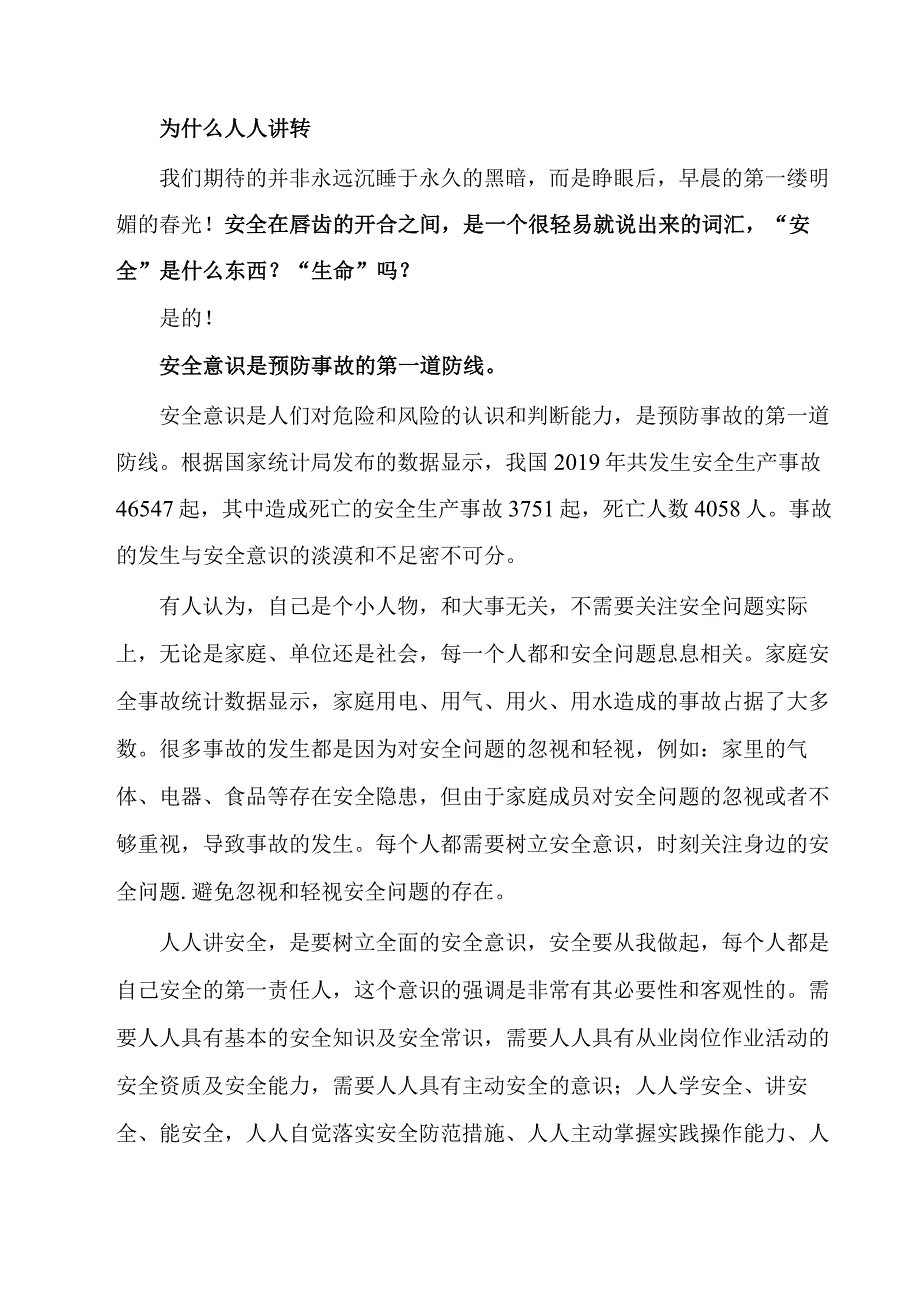 为什么人人讲转

我们期待的并非永远沉睡于永久的黑暗，而是睁眼后，早晨的第一缕明媚的春光！安全在唇齿的开合之间，是一个很轻易就说出来的词汇，“安全”是什么东西？“生命”吗？

是的！

安全意识是预防事故的第一道防线。

安全意识是人们对危险和风险的认识和判断能力，是预防事故的第一道防线。根据国家统计局发布的数据显示，我国2019年共发生安全生产事故46547起，其中造成死亡的安全生产事故3751起，死亡人数4058人。事故的发生与安全意识的淡漠和不足密不可分。

有人认为，自己是个小人物，和大事无关，不需要关注安全问题实际上，无论是家庭、单位还是社会，每一个人都和安全问题息息相关。家庭安全事故统计数据显示，家庭用电、用气、用火、用水造成的事故占据了大多数。很多事故的发生都是因为对安全问题的忽视和轻视，例如：家里的气体、电器、食品等存在安全隐患，但由于家庭成员对安全问题的忽视或者不够重视，导致事故的发生。每个人都需要树立安全意识，时刻关注身边的安全问题.避免忽视和轻视安全问题的存在。

人人讲安全，是要树立全面的安全意识，安全要从我做起，每个人都是自己安全的第一责任人，这个意识的强调是非常有其必要性和客观性的。需要人人具有基本的安全知识及安全常识，需要人人具有从业岗位作业活动的安全资质及安全能力，需要人人具有主动安全的意识；人人学安全、讲安全、能安全，人人自觉落实安全防范措施、人人主动掌握实践操作能力、人